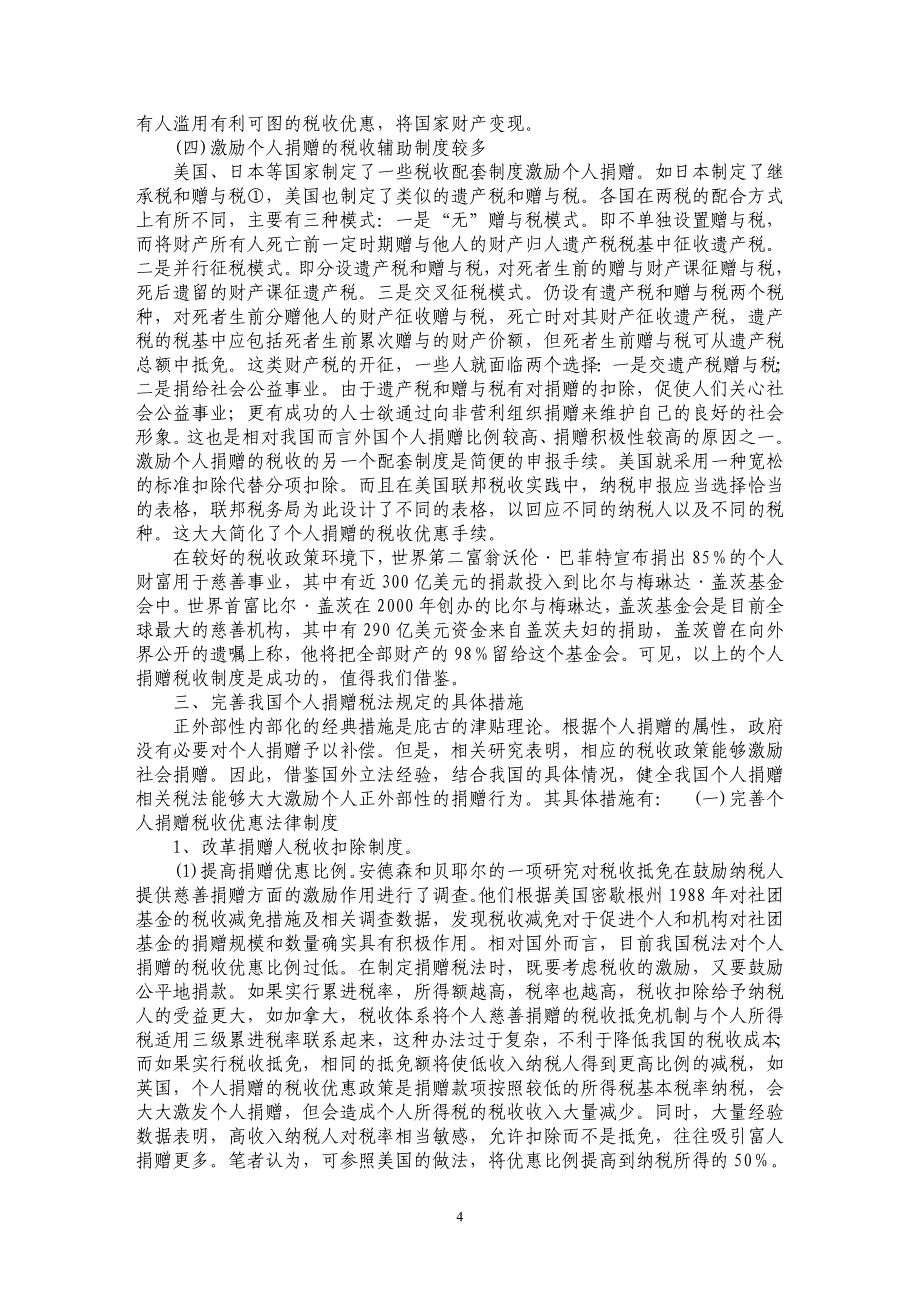 有人滥用有利可图的税收优惠，将国家财产变现。

(四)激励个人捐赠的税收辅助制度较多

美国、日本等国家制定了一些税收配套制度激励个人捐赠。如日本制定了继承税和赠与税①，美国也制定了类似的遗产税和赠与税。各国在两税的配合方式上有所不同，主要有三种模式：一是“无”赠与税模式。即不单独设置赠与税，而将财产所有人死亡前一定时期赠与他人的财产归人遗产税税基中征收遗产税。二是并行征税模式。即分设遗产税和赠与税，对死者生前的赠与财产课征赠与税，死后遗留的财产课征遗产税。三是交叉征税模式。仍设有遗产税和赠与税两个税种，对死者生前分赠他人的财产征收赠与税，死亡时对其财产征收遗产税，遗产税的税基中应包括死者生前累次赠与的财产价额，但死者生前赠与税可从遗产税总额中抵免。这类财产税的开征，一些人就面临两个选择：一是交遗产税赠与税；二是捐给社会公益事业。由于遗产税和赠与税有对捐赠的扣除，促使人们关心社会公益事业；更有成功的人士欲通过向非营利组织捐赠来维护自己的良好的社会形象。这也是相对我国而言外国个人捐赠比例较高、捐赠积极性较高的原因之一。激励个人捐赠的税收的另一个配套制度是简便的申报手续。美国就采用一种宽松的标准扣除代替分项扣除。而且在美国联邦税收实践中，纳税申报应当选择恰当的表格，联邦税务局为此设计了不同的表格，以回应不同的纳税人以及不同的税种。这大大简化了个人捐赠的税收优惠手续。

在较好的税收政策环境下，世界第二富翁沃伦·巴菲特宣布捐出85%的个人财富用于慈善事业，其中有近300亿美元的捐款投入到比尔与梅琳达·盖茨基金会中。世界首富比尔·盖茨在2000年创办的比尔与梅琳达，盖茨基金会是目前全球最大的慈善机构，其中有290亿美元资金来自盖茨夫妇的捐助，盖茨曾在向外界公开的遗嘱上称，他将把全部财产的98%留给这个基金会。可见，以上的个人捐赠税收制度是成功的，值得我们借鉴。

三、完善我国个人捐赠税法规定的具体措施

正外部性内部化的经典措施是庇古的津贴理论。根据个人捐赠的属性，政府没有必要对个人捐赠予以补偿。但是，相关研究表明，相应的税收政策能够激励社会捐赠。因此，借鉴国外立法经验，结合我国的具体情况，健全我国个人捐赠相关税法能够大大激励个人正外部性的捐赠行为。其具体措施有：　(一)完善个人捐赠税收优惠法律制度

1、改革捐赠人税收扣除制度。

(1)提高捐赠优惠比例。安德森和贝耶尔的一项研究对税收抵免在鼓励纳税人提供慈善捐赠方面的激励作用进行了调查。他们根据美国密歇根州1988年对社团基金的税收减免措施及相关调查数据，发现税收减免对于促进个人和机构对社团基金的捐赠规模和数量确实具有积极作用。相对国外而言，目前我国税法对个人捐赠的税收优惠比例过低。在制定捐赠税法时，既要考虑税收的激励，又要鼓励公平地捐款。如果实行累进税率，所得额越高，税率也越高，税收扣除给予纳税人的受益更大，如加拿大，税收体系将个人慈善捐赠的税收抵免机制与个人所得税适用三级累进税率联系起来，这种办法过于复杂，不利于降低我国的税收成本；而如果实行税收抵免，相同的抵免额将使低收入纳税人得到更高比例的减税，如英国，个人捐赠的税收优惠政策是捐赠款项按照较低的所得税基本税率纳税，会大大激发个人捐赠，但会造成个人所得税的税收收入大量减少。同时，大量经验数据表明，高收入纳税人对税率相当敏感，允许扣除而不是抵免，往往吸引富人捐赠更多。笔者认为，可参照美国的做法，将优惠比例提高到纳税所得的50%。

4